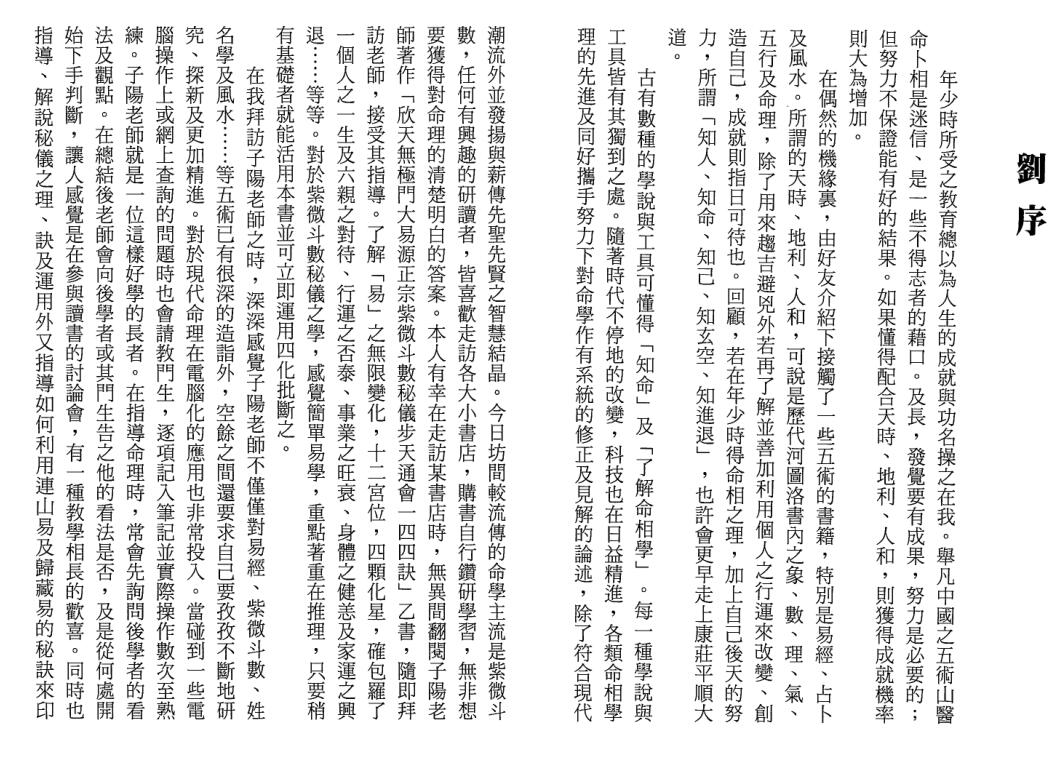 劉序

年少時所受之教育總以為人生的成就與功名操之在我。舉凡中國之五術山醫命卜相是迷信、是一些不得志者的藉口。及長，發覺要有成果，努力是必要的；但努力不保證能有好的結果。如果懂得配合天時、地利、人和，則獲得成就機率則大為增加。

在偶然的機緣裏，由好友介紹下接觸了一些五術的書籍，特別是易經、占卜及風水。所謂的天時、地利、人和，可說是歷代河圖洛書內之象、數、理、氣、五行及命理，除了用來趨吉避兇外若再了解並善加利用個人之行運來改變、創造自己，成就則指日可待也。回顧，若在年少時得命相之理，加上自己後天的努力，所謂「知人、知命、知己、知玄空、知進退」，也許會更早走上康莊平順大道。

古有數種的學說與工具可懂得「知命」及「了解命相學」。每一種學說與工具皆有其獨到之處。隨著時代不停地的改變，科技也在日益精進，各類命相學理的先進及同好攜手努力下對命學作有系統的修正及見解的論述，除了符合現代潮流外並發揚與薪傳先聖先賢之智慧結晶。今日坊間較流傳的命學主流是紫微斗數，任何有興趣的研讀者，皆喜歡走訪各大小書店，購書自行鑽研學習，無非想要獲得對命理的清楚明白的答案。本人有幸在走訪某書店時，無異間翻閱子陽老師著作「欣天無極門大易源正宗紫微斗數秘儀步天通會一四四訣」乙書，隨即拜訪老師，接受其指導。了解「易」之無限變化，十二宮位，四顆化星，確包羅了一個人之一生及六親之對待、行運之否泰、事業之旺衰、身體之健恙及家運之興退……等等。對於紫微斗數秘儀之學，感覺簡單易學，重點著重在推理，只要稍有基礎者就能活用本書並可立即運用四化批斷之。

在我拜訪子陽老師之時，深深感覺子陽老師不僅僅對易經、紫微斗數、姓名學及風水……等五術已有很深的造詣外，空餘之間還要求自己要孜孜不斷地研究、探新及更加精進。對於現代命理在電腦化的應用也非常投入。當碰到一些電腦操作上或網上查詢的問題時也會請教門生，逐項記入筆記並實際操作數次至熟練。子陽老師就是一位這樣好學的長者。在指導命理時，常會先詢問後學者的看法及觀點。在總結後老師會向後學者或其門生告之他的看法是否，及是從何處開始下手判斷，讓人感覺是在參與讀書的討論會，有一種教學相長的歡喜。同時也指導、解說秘儀之理、訣及運用外又指導如何利用連山易及歸藏易的秘訣來印